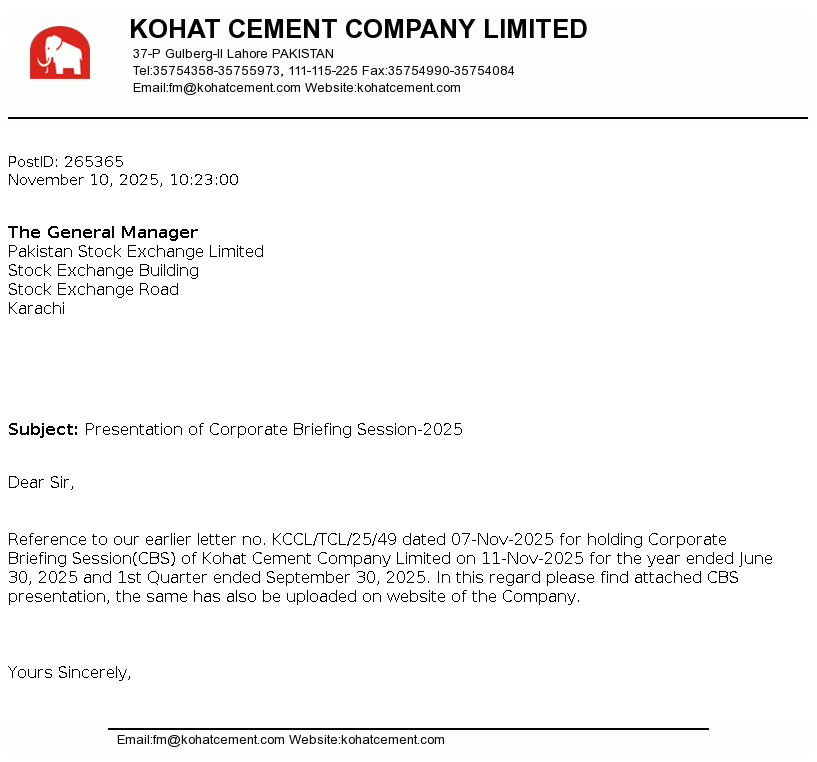 KOHAT CEMENT COMPANY LIMITED
37-P Gulberg-II Lahore PAKISTAN
Tel:35754358-35755973, 111-115-225 Fax:35754990-35754084
Email:fm@kohatcement.com Website:kohatcement.com

PostID: 265365
November 10, 2025, 10:23:00

The General Manager
Pakistan Stock Exchange Limited
Stock Exchange Building
Stock Exchange Road
Karachi

Subject: Presentation of Corporate Briefing Session-2025

Dear Sir,

Reference to our earlier letter no. KCCL/TCL/25/49 dated 07-Nov-2025 for holding Corporate Briefing Session(CBS) of Kohat Cement Company Limited on 11-Nov-2025 for the year ended June 30, 2025 and 1st Quarter ended September 30, 2025. In this regard please find attached CBS presentation, the same has also be uploaded on website of the Company.

Yours Sincerely,

Email:fm@kohatcement.com Website:kohatcement.com